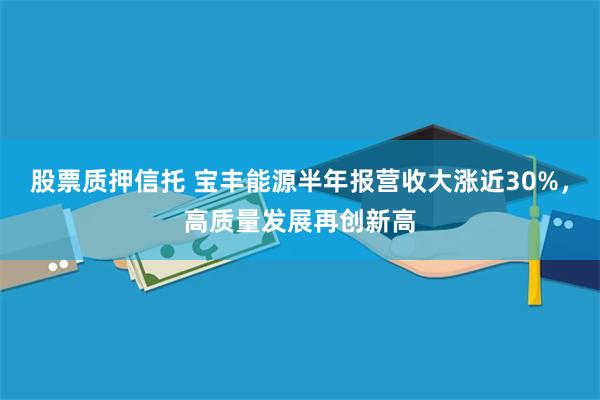 股票质押信托 宝丰能源半年报营收大涨近30%，高质量发展再创新高